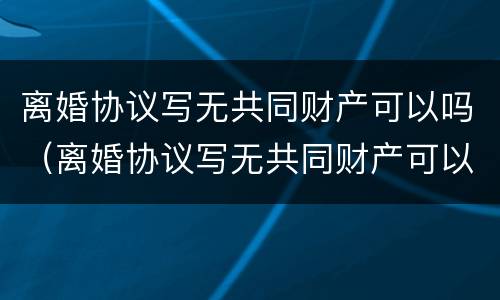 离婚协议写无共同财产可以吗（离婚协议写无共同财产可以